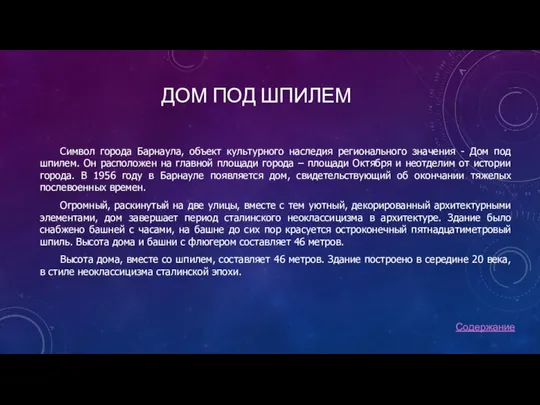 ДОМ ПОД ШПИЛЕМ

Символ города Барнаула, объект культурного наследия регионального значения - Дом под шпилем. Он расположен на главной площади города – площади Октября и неотделим от истории города. В 1956 году в Барнауле появляется дом, свидетельствующий об окончании тяжелых послевоенных времен.

Огромный, раскинутый на две улицы, вместе с тем уютный, декорированный архитектурными элементами, дом завершает период сталинского неоклассицизма в архитектуре. Здание было снабжено башней с часами, на башне до сих пор красуется остроконечный пятнадцатиметровый шпиль. Высота дома и башни с флюгером составляет 46 метров.

Высота дома, вместе со шпилем, составляет 46 метров. Здание построено в середине 20 века, в стиле неоклассицизма сталинской эпохи.

Содержание